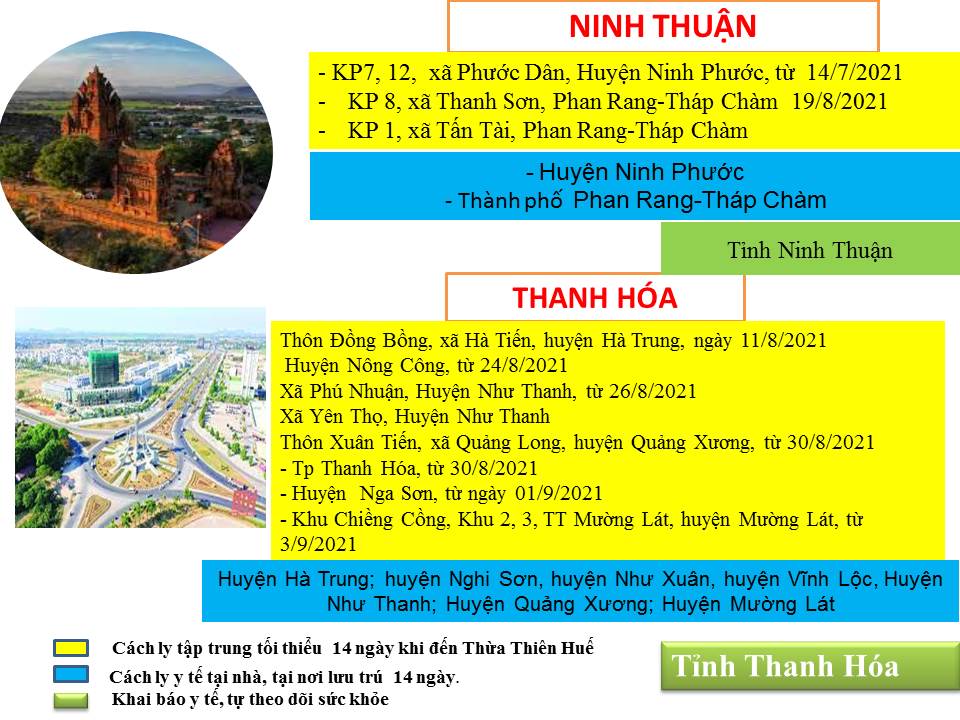 NINH THUẬN

- KP7, 12, xã Phước Dân, Huyện Ninh Phước, từ 14/7/2021
- KP 8, xã Thanh Sơn, Phan Rang-Tháp Chàm 19/8/2021
- KP 1, xã Tấn Tài, Phan Rang-Tháp Chàm

- Huyện Ninh Phước
- Thành phố Phan Rang-Tháp Chàm

Tỉnh Ninh Thuận

THANH HÓA

Thôn Đồng Bồng, xã Hà Tiến, huyện Hà Trung, ngày 11/8/2021
Huyện Nông Cống, từ 24/8/2021
Xã Phú Nhuận, Huyện Như Thanh, từ 26/8/2021
Xã Yên Thọ, Huyện Như Thanh
Thôn Xuân Tiến, xã Quảng Long, huyện Quảng Xương, từ 30/8/2021
- Tp Thanh Hóa, từ 30/8/2021
- Huyện Nga Sơn, từ ngày 01/9/2021
- Khu Chiềng Cồng, Khu 2, 3, TT Mường Lát, huyện Mường Lát, từ 3/9/2021

Huyện Hà Trung; huyện Nghi Sơn, huyện Như Xuân, huyện Vĩnh Lộc, Huyện Như Thanh; Huyện Quảng Xương; Huyện Mường Lát

Cách ly tập trung tối thiểu 14 ngày khi đến Thừa Thiên Huế
Cách ly y tế tại nhà, tại nơi lưu trú 14 ngày.
Khai báo y tế, tự theo dõi sức khỏe

Tỉnh Thanh Hóa